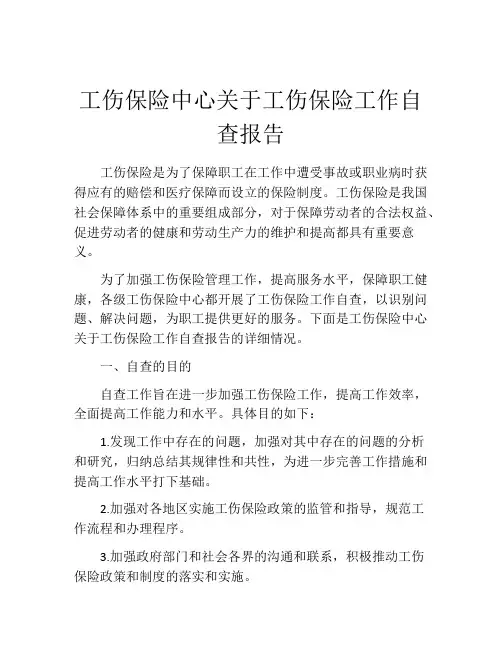 工伤保险中心关于工伤保险工作自查报告

工伤保险是为了保障职工在工作中遭受事故或职业病时获得应有的赔偿和医疗保障而设立的保险制度。工伤保险是我国社会保障体系中的重要组成部分，对于保障劳动者的合法权益、促进劳动者的健康和劳动生产力的维护和提高都具有重要意义。

为了加强工伤保险管理工作，提高服务水平，保障职工健康，各级工伤保险中心都开展了工伤保险工作自查，以识别问题、解决问题，为职工提供更好的服务。下面是工伤保险中心关于工伤保险工作自查报告的详细情况。

一、自查的目的

自查工作旨在进一步加强工伤保险工作，提高工作效率，全面提高工作能力和水平。具体目的如下：

1.发现工作中存在的问题，加强对其中存在的问题的分析和研究，归纳总结其规律性和共性，为进一步完善工作措施和提高工作水平打下基础。

2.加强对各地区实施工伤保险政策的监管和指导，规范工作流程和办理程序。

3.加强政府部门和社会各界的沟通和联系，积极推动工伤保险政策和制度的落实和实施。